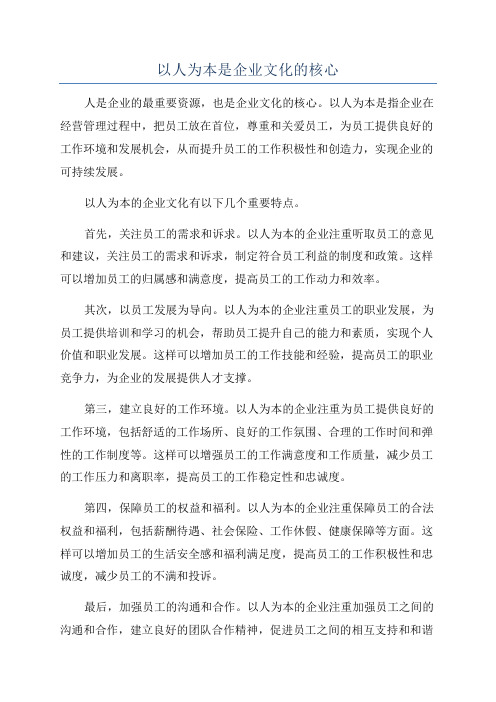 以人为本是企业文化的核心

人是企业的最重要资源，也是企业文化的核心。以人为本是指企业在经营管理过程中，把员工放在首位，尊重和关爱员工，为员工提供良好的工作环境和发展机会，从而提升员工的工作积极性和创造力，实现企业的可持续发展。

以人为本的企业文化有以下几个重要特点。

首先，关注员工的需求和诉求。以人为本的企业注重听取员工的意见和建议，关注员工的需求和诉求，制定符合员工利益的制度和政策。这样可以增加员工的归属感和满意度，提高员工的工作动力和效率。

其次，以员工发展为导向。以人为本的企业注重员工的职业发展，为员工提供培训和学习的机会，帮助员工提升自己的能力和素质，实现个人价值和职业发展。这样可以增加员工的工作技能和经验，提高员工的职业竞争力，为企业的发展提供人才支撑。

第三，建立良好的工作环境。以人为本的企业注重为员工提供良好的工作环境，包括舒适的工作场所、良好的工作氛围、合理的工作时间和弹性的工作制度等。这样可以增强员工的工作满意度和工作质量，减少员工的工作压力和离职率，提高员工的工作稳定性和忠诚度。

第四，保障员工的权益和福利。以人为本的企业注重保障员工的合法权益和福利，包括薪酬待遇、社会保险、工作休假、健康保障等方面。这样可以增加员工的生活安全感和福利满足度，提高员工的工作积极性和忠诚度，减少员工的不满和投诉。

最后，加强员工的沟通和合作。以人为本的企业注重加强员工之间的沟通和合作，建立良好的团队合作精神，促进员工之间的相互支持和和谐